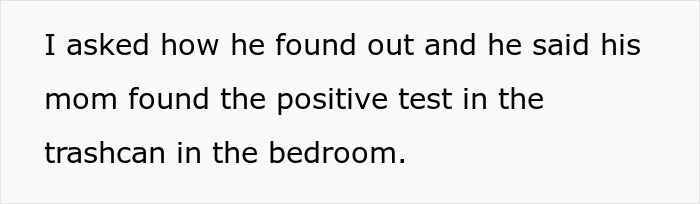 I asked how he found out and he said his mom found the positive test in the trashcan in the bedroom.